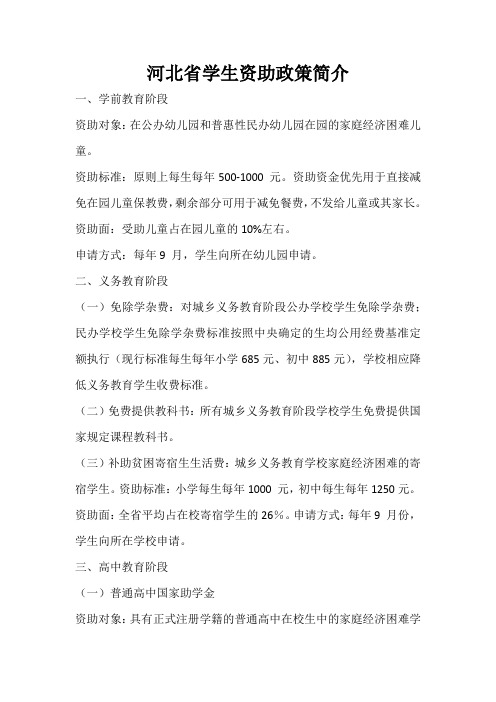 河北省学生资助政策简介

一、学前教育阶段

资助对象：在公办幼儿园和普惠性民办幼儿园在园的家庭经济困难儿童。

资助标准：原则上每生每年 500-1000 元。资助资金优先用于直接减免在园儿童保教费，剩余部分可用于减免餐费，不发给儿童或其家长。

资助面：受助儿童占在园儿童的 10%左右。

申请方式：每年 9 月，学生向所在幼儿园申请。

二、义务教育阶段

（一）免除学杂费：对城乡义务教育阶段公办学校学生免除学杂费；民办学校学生免除学杂费标准按照中央确定的生均公用经费基准定额执行（现行标准每生每年小学 685 元、初中 885 元），学校相应降低义务教育学生收费标准。

（二）免费提供教科书：所有城乡义务教育阶段学校学生免费提供国家规定课程教科书。

（三）补助贫困寄宿生生活费：城乡义务教育学校家庭经济困难的寄宿学生。资助标准：小学每生每年 1000 元，初中每生每年 1250 元。资助面：全省平均占在校寄宿学生的 26%。申请方式：每年 9 月份，学生向所在学校申请。

三、高中教育阶段

（一）普通高中国家助学金

资助对象：具有正式注册学籍的普通高中在校生中的家庭经济困难学